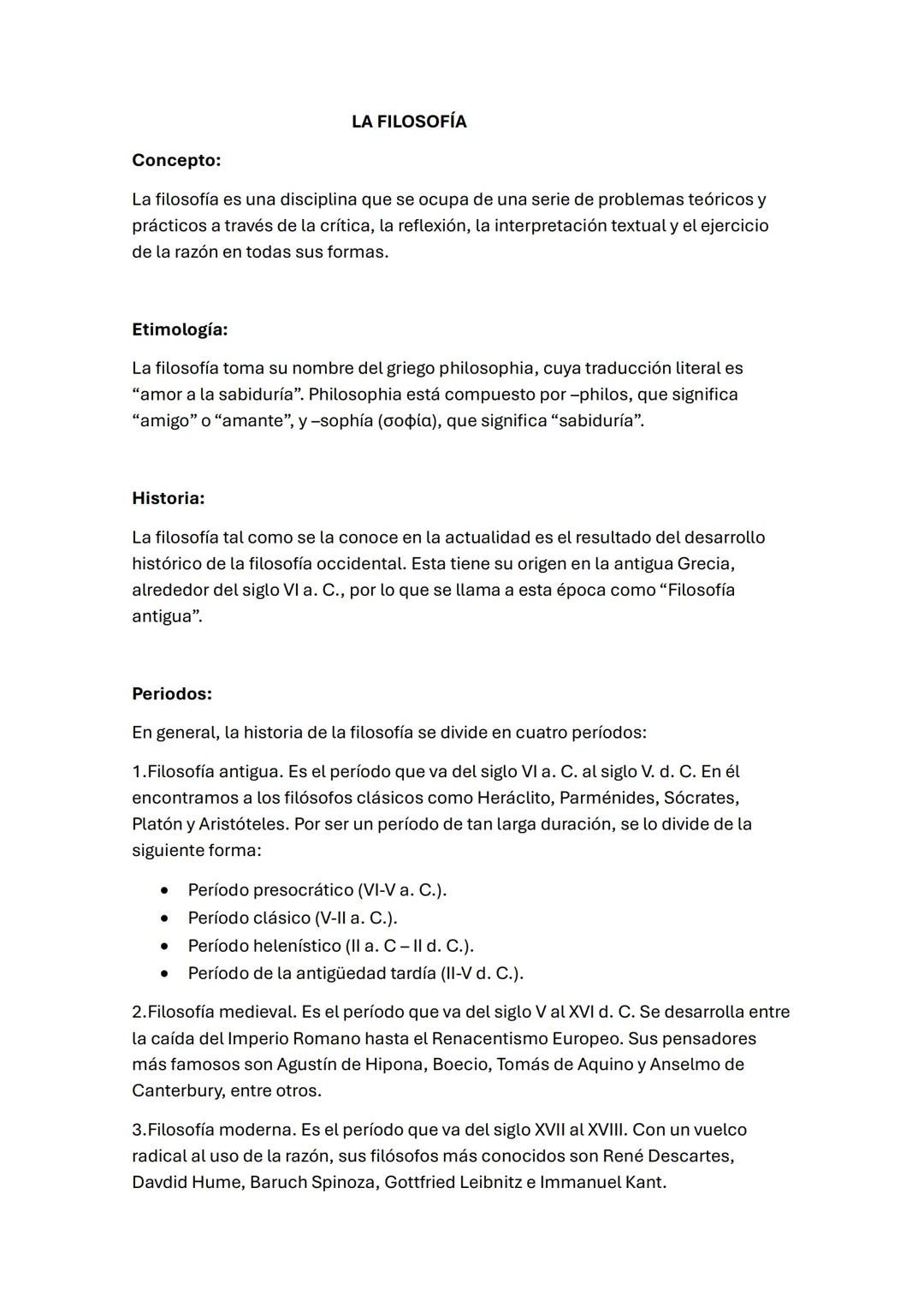 LA FILOSOFÍA

Concepto:

La filosofía es una disciplina que se ocupa de una serie de problemas teóricos y prácticos a través de la crítica, la reflexión, la interpretación textual y el ejercicio de la razón en todas sus formas.

Etimología:

La filosofía toma su nombre del griego philosophia, cuya traducción literal es “amor a la sabiduría”. Philosophia está compuesto por –philos, que significa “amigo” o “amante”, y –sophía (σοφία), que significa “sabiduría”.

Historia:

La filosofía tal como se la conoce en la actualidad es el resultado del desarrollo histórico de la filosofía occidental. Esta tiene su origen en la antigua Grecia, alrededor del siglo VI a. C., por lo que se llama a esta época como “Filosofía antigua”.

Periodos:

En general, la historia de la filosofía se divide en cuatro períodos:

1.Filosofía antigua. Es el período que va del siglo VI a. C. al siglo V. d. C. En él encontramos a los filósofos clásicos como Heráclito, Parménides, Sócrates, Platón y Aristóteles. Por ser un período de tan larga duración, se lo divide de la siguiente forma:

• Período presocrático (VI-V a. C.).
• Período clásico (V-II a. C.).
• Período helenístico (II a. C – II d. C.).
• Período de la antigüedad tardía (II-V d. C.).

2.Filosofía medieval. Es el período que va del siglo V al XVI d. C. Se desarrolla entre la caída del Imperio Romano hasta el Renacentismo Europeo. Sus pensadores más famosos son Agustín de Hipona, Boecio, Tomás de Aquino y Anselmo de Canterbury, entre otros.

3.Filosofía moderna. Es el período que va del siglo XVII al XVIII. Con un vuelco radical al uso de la razón, sus filósofos más conocidos son René Descartes, Davdid Hume, Baruch Spinoza, Gottfried Leibnitz e Immanuel Kant.